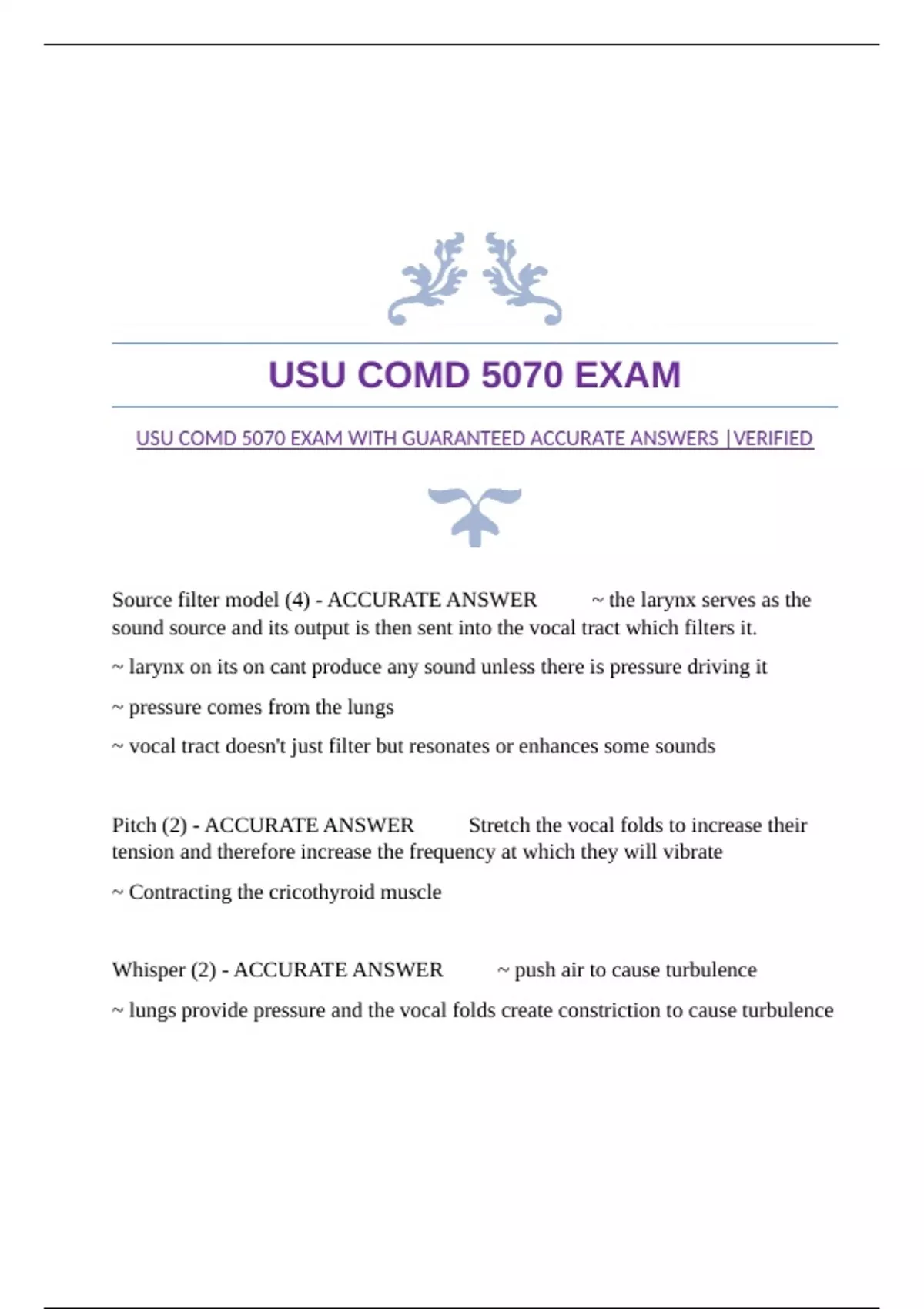 USU COMD 5070 EXAM

USU COMD 5070 EXAM WITH GUARANTEED ACCURATE ANSWERS |VERIFIED

Source filter model (4) - ACCURATE ANSWER ~ the larynx serves as the sound source and its output is then sent into the vocal tract which filters it.

~ larynx on its on cant produce any sound unless there is pressure driving it

~ pressure comes from the lungs

~ vocal tract doesn't just filter but resonates or enhances some sounds

Pitch (2) - ACCURATE ANSWER Stretch the vocal folds to increase their tension and therefore increase the frequency at which they will vibrate

~ Contracting the cricothyroid muscle

Whisper (2) - ACCURATE ANSWER ~ push air to cause turbulence

~ lungs provide pressure and the vocal folds create constriction to cause turbulence